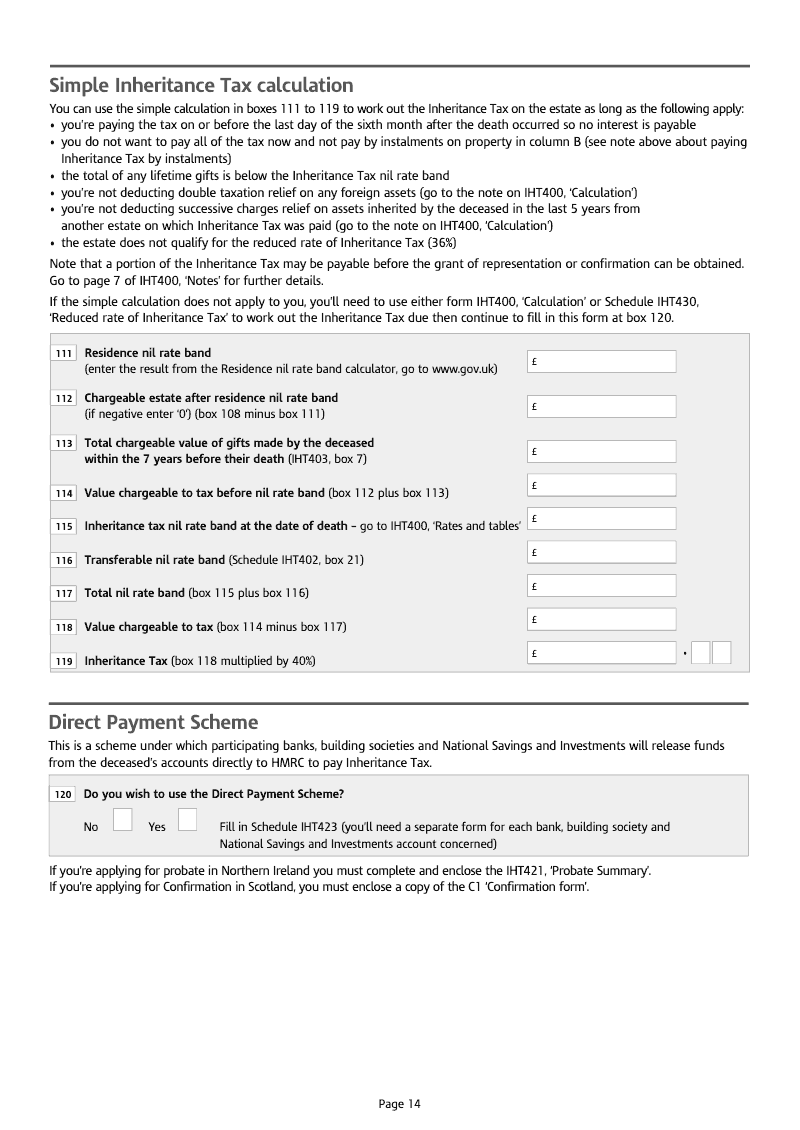 Simple Inheritance Tax calculation

You can use the simple calculation in boxes 111 to 119 to work out the Inheritance Tax on the estate as long as the following apply:
• you're paying the tax on or before the last day of the sixth month after the death occurred so no interest is payable
• you do not want to pay all of the tax now and not pay by instalments on property in column B (see note above about paying Inheritance Tax by instalments)
• the total of any lifetime gifts is below the Inheritance Tax nil rate band
• you're not deducting double taxation relief on any foreign assets (go to the note on IHT400, 'Calculation')
• you're not deducting successive charges relief on assets inherited by the deceased in the last 5 years from another estate on which Inheritance Tax was paid (go to the note on IHT400, 'Calculation')
• the estate does not qualify for the reduced rate of Inheritance Tax (36%)

Note that a portion of the Inheritance Tax may be payable before the grant of representation or confirmation can be obtained. Go to page 7 of IHT400, 'Notes' for further details.

If the simple calculation does not apply to you, you'll need to use either form IHT400, 'Calculation' or Schedule IHT430, 'Reduced rate of Inheritance Tax' to work out the Inheritance Tax due then continue to fill in this form at box 120.

111 Residence nil rate band (enter the result from the Residence nil rate band calculator, go to www.gov.uk) £

112 Chargeable estate after residence nil rate band (if negative enter '0') (box 108 minus box 111) £

113 Total chargeable value of gifts made by the deceased within the 7 years before their death (IHT403, box 7) £

114 Value chargeable to tax before nil rate band (box 112 plus box 113) £

115 Inheritance tax nil rate band at the date of death – go to IHT400, 'Rates and tables' £

116 Transferable nil rate band (Schedule IHT402, box 21) £

117 Total nil rate band (box 115 plus box 116) £

118 Value chargeable to tax (box 114 minus box 117) £

119 Inheritance Tax (box 118 multiplied by 40%) £ •

Direct Payment Scheme

This is a scheme under which participating banks, building societies and National Savings and Investments will release funds from the deceased's accounts directly to HMRC to pay Inheritance Tax.

120 Do you wish to use the Direct Payment Scheme?

No Yes Fill in Schedule IHT423 (you'll need a separate form for each bank, building society and National Savings and Investments account concerned)

If you're applying for probate in Northern Ireland you must complete and enclose the IHT421, 'Probate Summary'.
If you're applying for Confirmation in Scotland, you must enclose a copy of the C1 'Confirmation form'.

Page 14